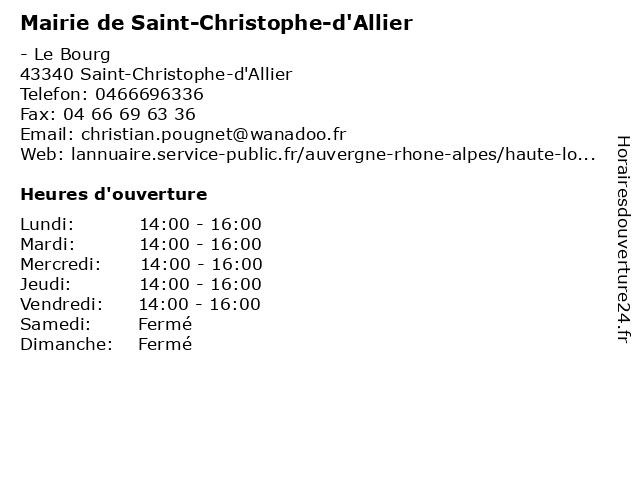 Mairie de Saint-Christophe-d'Allier

- Le Bourg
43340 Saint-Christophe-d'Allier
Telefon: 0466696336
Fax: 04 66 69 63 36
Email: christian.pougnet@wanadoo.fr
Web: lannuaire.service-public.fr/auvergne-rhone-alpes/haute-lo...

Heures d'ouverture

Lundi: 14:00 - 16:00
Mardi: 14:00 - 16:00
Mercredi: 14:00 - 16:00
Jeudi: 14:00 - 16:00
Vendredi: 14:00 - 16:00
Samedi: Fermé
Dimanche: Fermé

Horairesdouverture24.fr